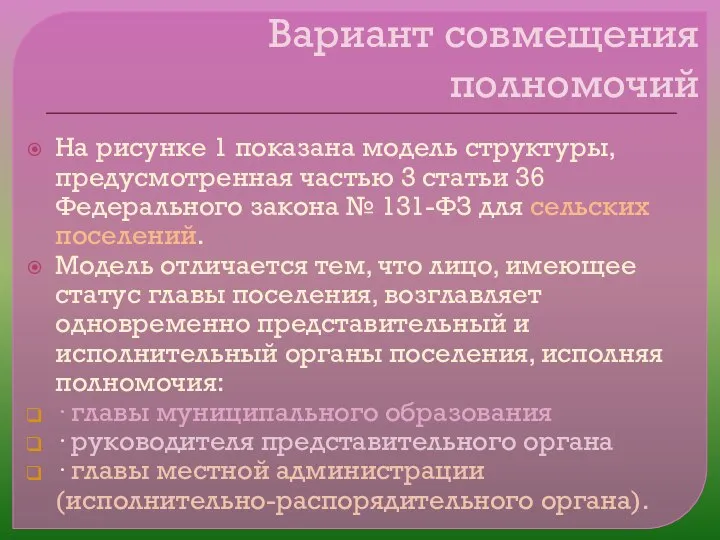 Вариант совмещения полномочий

На рисунке 1 показана модель структуры, предусмотренная частью 3 статьи 36 Федерального закона № 131-ФЗ для сельских поселений.

Модель отличается тем, что лицо, имеющее статус главы поселения, возглавляет одновременно представительный и исполнительный органы поселения, исполняя полномочия:

· главы муниципального образования

· руководителя представительного органа

· главы местной администрации (исполнительно-распорядительного органа).